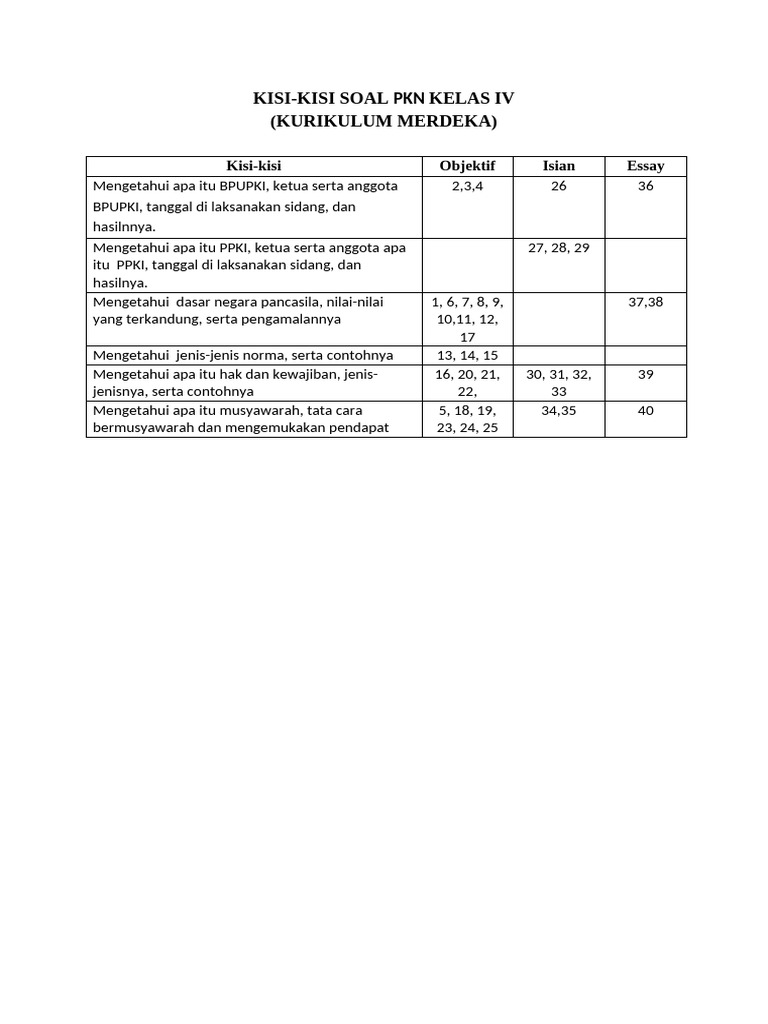 KISI-KISI SOAL PKN KELAS IV
(KURIKULUM MERDEKA)

| Kisi-kisi | Objektif | Isian | Essay |
|---|---|---|---|
| Mengetahui apa itu BPUPKI, ketua serta anggota BPUPKI, tanggal di laksanakan sidang, dan hasilnnya. | 2,3,4 | 26 | 36 |
| Mengetahui apa itu PPKI, ketua serta anggota apa itu PPKI, tanggal di laksanakan sidang, dan hasilnya. | | 27, 28, 29 | |
| Mengetahui dasar negara pancasila, nilai-nilai yang terkandung, serta pengamalannya | 1, 6, 7, 8, 9, 10,11, 12, 17 | | 37,38 |
| Mengetahui jenis-jenis norma, serta contohnya | 13, 14, 15 | | |
| Mengetahui apa itu hak dan kewajiban, jenis-jenisnya, serta contohnya | 16, 20, 21, 22, | 30, 31, 32, 33 | 39 |
| Mengetahui apa itu musyawarah, tata cara bermusyawarah dan mengemukakan pendapat | 5, 18, 19, 23, 24, 25 | 34,35 | 40 |